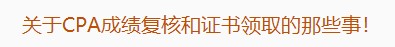 关于CPA成绩复核和证书领取的那些事!